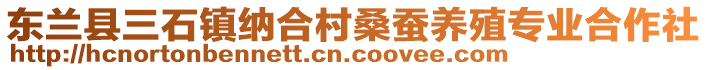 东兰县三石镇纳合村桑蚕养殖专业合作社
http://hcnortonbennett.cn.coovee.com